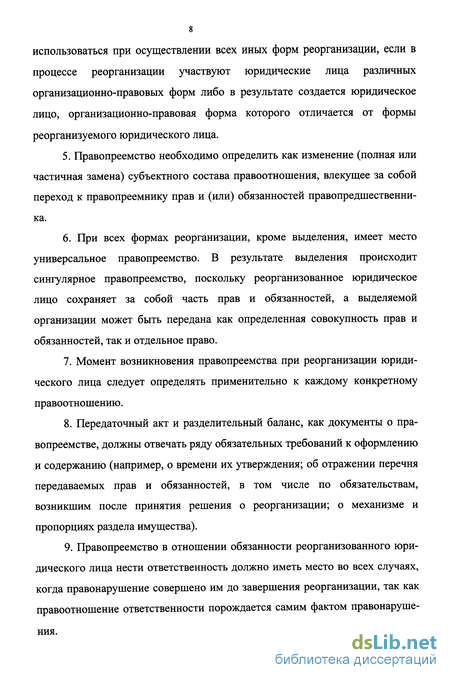 8

использоваться при осуществлении всех иных форм реорганизации, если в процессе реорганизации участвуют юридические лица различных организационно-правовых форм либо в результате создается юридическое лицо, организационно-правовая форма которого отличается от формы реорганизуемого юридического лица.

5. Правопреемство необходимо определить как изменение (полная или частичная замена) субъектного состава правоотношения, влекущее за собой переход к правопреемнику прав и (или) обязанностей правопредшественника.

6. При всех формах реорганизации, кроме выделения, имеет место универсальное правопреемство. В результате выделения происходит сингулярное правопреемство, поскольку реорганизованное юридическое лицо сохраняет за собой часть прав и обязанностей, а выделяемой организации может быть передана как определенная совокупность прав и обязанностей, так и отдельное право.

7. Момент возникновения правопреемства при реорганизации юридического лица следует определять применительно к каждому конкретному правоотношению.

8. Передаточный акт и разделительный баланс, как документы о правопреемстве, должны отвечать ряду обязательных требований к оформлению и содержанию (например, о времени их утверждения; об отражении перечня передаваемых прав и обязанностей, в том числе по обязательствам, возникшим после принятия решения о реорганизации; о механизме и пропорциях раздела имущества).

9. Правопреемство в отношении обязанности реорганизованного юридического лица нести ответственность должно иметь место во всех случаях, когда правонарушение совершено им до завершения реорганизации, так как правоотношение ответственности порождается самим фактом правонарушения.

dsLib.net
библиотека диссертаций